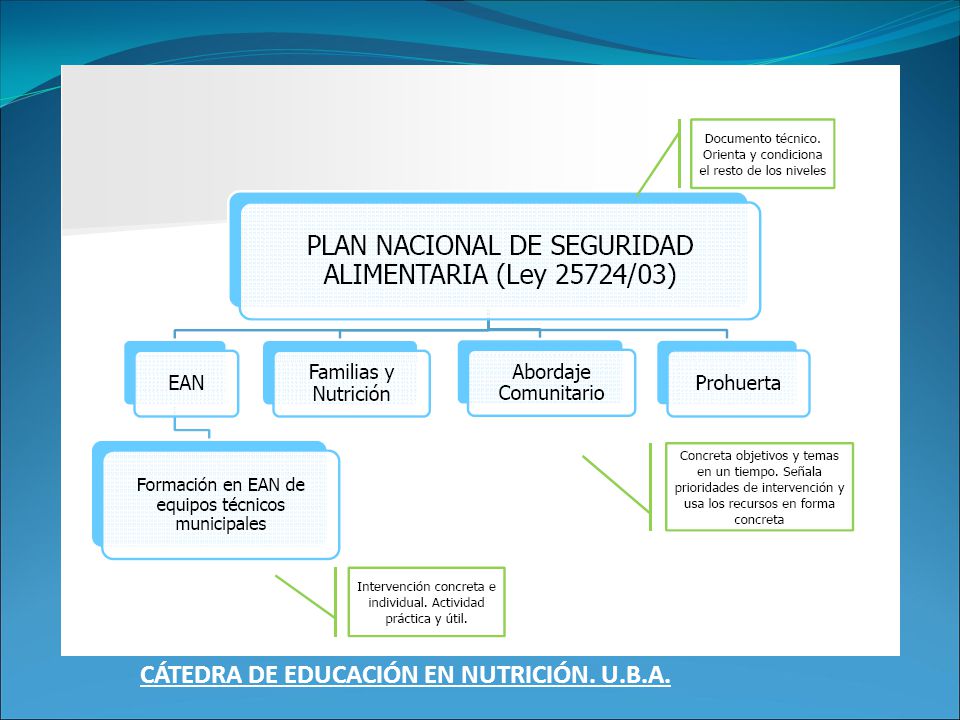 Documento técnico. Orienta y condiciona el resto de los niveles

PLAN NACIONAL DE SEGURIDAD ALIMENTARIA (Ley 25724/03)

EAN

Familias y Nutrición

Abordaje Comunitario

Prohuerta

Formación en EAN de equipos técnicos municipales

Concreta objetivos y temas en un tiempo. Señala prioridades de intervención y usa los recursos en forma concreta

Intervención concreta e individual. Actividad práctica y útil.

CÁTEDRA DE EDUCACIÓN EN NUTRICIÓN. U.B.A.